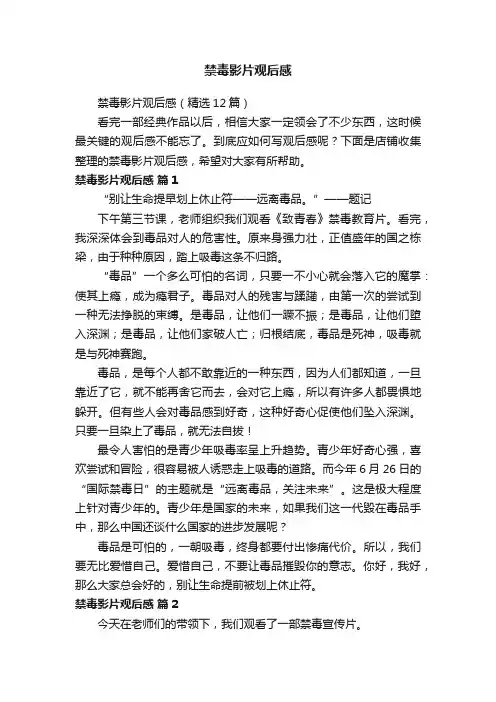 禁毒影片观后感

禁毒影片观后感（精选12篇）

看完一部经典作品以后，相信大家一定领会了不少东西，这时候最关键的观后感不能忘了。到底应如何写观后感呢？下面是店铺收集整理的禁毒影片观后感，希望对大家有所帮助。

禁毒影片观后感 篇1

“别让生命提早划上休止符——远离毒品。”——题记

下午第三节课，老师组织我们观看《致青春》禁毒教育片。看完，我深深体会到毒品对人的危害性。原来身强力壮，正值盛年的国之栋梁，由于种种原因，踏上吸毒这条不归路。

“毒品”一个多么可怕的名词，只要一不小心就会落入它的魔掌：使其上瘾，成为瘾君子。毒品对人的残害与蹂躏，由第一次的尝试到一种无法挣脱的束缚。是毒品，让他们一蹶不振；是毒品，让他们堕入深渊；是毒品，让他们家破人亡；归根结底，毒品是死神，吸毒就是与死神赛跑。

毒品，是每个人都不敢靠近的一种东西，因为人们都知道，一旦靠近了它，就不能再舍它而去，会对它上瘾，所以有许多人都畏惧地躲开。但有些人会对毒品感到好奇，这种好奇心促使他们坠入深渊。只要一旦染上了毒品，就无法自拔！

最令人害怕的是青少年吸毒率呈上升趋势。青少年好奇心强，喜欢尝试和冒险，很容易被人诱惑走上吸毒的道路。而今年6月26日的“国际禁毒日”的主题就是“远离毒品，关注未来”。这是极大程度上针对青少年的。青少年是国家的未来，如果我们这一代毁在毒品手中，那么中国还谈什么国家的进步发展呢？

毒品是可怕的，一朝吸毒，终身都要付出惨痛代价。所以，我们要无比爱惜自己。爱惜自己，不要让毒品摧毁你的意志。你好，我好，那么大家总会好的，别让生命提前被划上休止符。

禁毒影片观后感 篇2

今天在老师们的带领下，我们观看了一部禁毒宣传片。